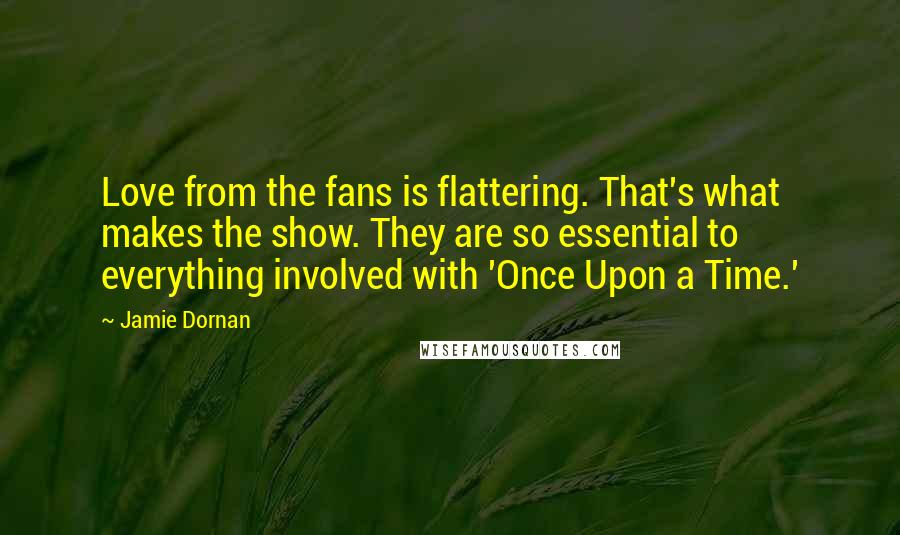 Love from the fans is flattering. That's what makes the show. They are so essential to everything involved with 'Once Upon a Time.'

~ Jamie Dornan

WISEFAMOUSQUOTES.COM